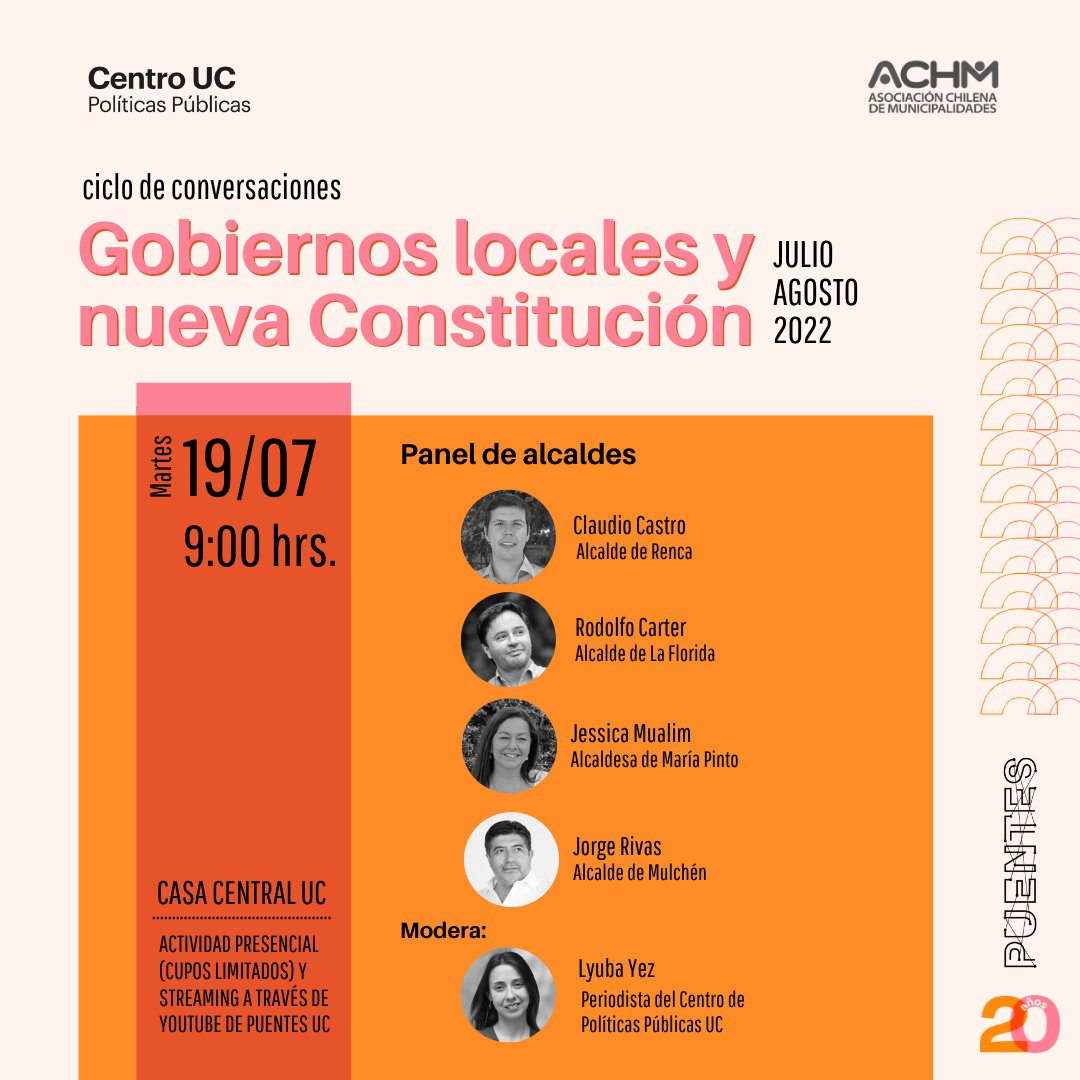 Centro UC
Políticas Públicas

ACHM
ASOCIACIÓN CHILENA
DE MUNICIPALIDADES

ciclo de conversaciones

Gobiernos locales y nueva Constitución

JULIO
AGOSTO
2022

Martes
19/07
9:00 hrs.

CASA CENTRAL UC

ACTIVIDAD PRESENCIAL (CUPOS LIMITADOS) Y STREAMING A TRAVÉS DE YOUTUBE DE PUENTES UC

Panel de alcaldes

Claudio Castro
Alcalde de Renca

Rodolfo Carter
Alcalde de La Florida

Jessica Mualim
Alcaldesa de María Pinto

Jorge Rivas
Alcalde de Mulchén

Modera:

Lyuba Yez
Periodista del Centro de Políticas Públicas UC

PUENTES

20 años